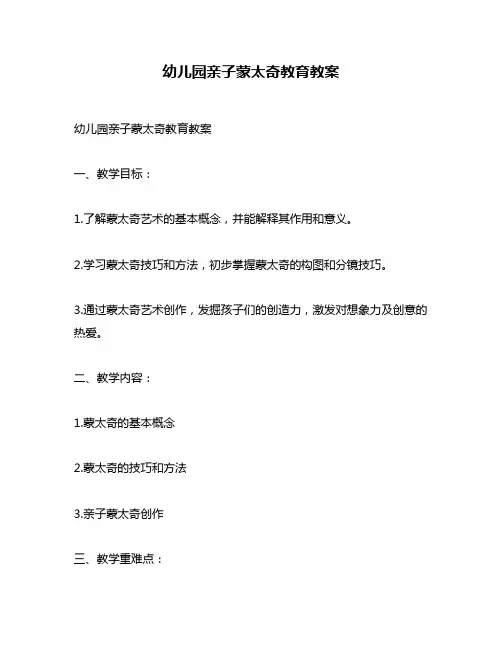 幼儿园亲子蒙太奇教育教案

幼儿园亲子蒙太奇教育教案

一、教学目标：

1.了解蒙太奇艺术的基本概念，并能解释其作用和意义。

2.学习蒙太奇技巧和方法，初步掌握蒙太奇的构图和分镜技巧。

3.通过蒙太奇艺术创作，发掘孩子们的创造力，激发对想象力及创意的热爱。

二、教学内容：

1.蒙太奇的基本概念

2.蒙太奇的技巧和方法

3.亲子蒙太奇创作

三、教学重难点：